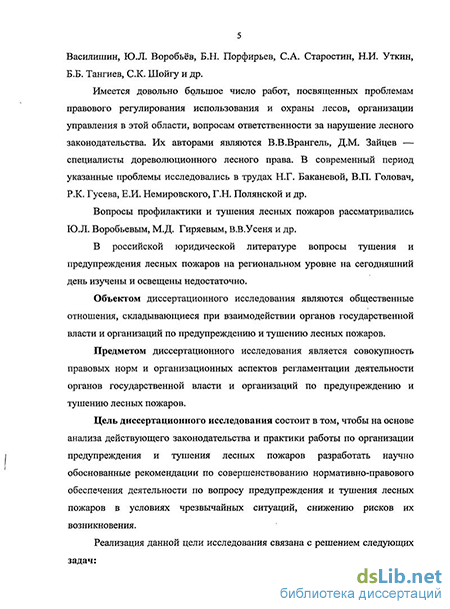 5

Василишин, Ю.Л. Воробьёв, Б.Н. Порфирьев, С.А. Старостин, Н.И. Уткин, Б.Б. Тангиев, С.К. Шойгу и др.

Имеется довольно большое число работ, посвященных проблемам правового регулирования использования и охраны лесов, организации управления в этой области, вопросам ответственности за нарушение лесного законодательства. Их авторами являются В.В.Врангель, Д.М. Зайцев — специалисты дореволюционного лесного права. В современный период указанные проблемы исследовались в трудах Н.Г. Баканевой, В.П. Головач, Р.К. Гусева, Е.И. Немировского, Г.Н. Полянской и др.

Вопросы профилактики и тушения лесных пожаров рассматривались Ю.Л. Воробьевым, М.Д. Гиряевым, В.В.Усеня и др.

В российской юридической литературе вопросы тушения и предупреждения лесных пожаров на региональном уровне на сегодняшний день изучены и освещены недостаточно.

Объектом диссертационного исследования являются общественные отношения, складывающиеся при взаимодействии органов государственной власти и организаций по предупреждению и тушению лесных пожаров.

Предметом диссертационного исследования является совокупность правовых норм и организационных аспектов регламентации деятельности органов государственной власти и организаций по предупреждению и тушению лесных пожаров.

Цель диссертационного исследования состоит в том, чтобы на основе анализа действующего законодательства и практики работы по организации предупреждения и тушения лесных пожаров разработать научно обоснованные рекомендации по совершенствованию нормативно-правового обеспечения деятельности по вопросу предупреждения и тушения лесных пожаров в условиях чрезвычайных ситуаций, снижению рисков их возникновения.

Реализация данной цели исследования связана с решением следующих задач:

dsLib.net
библиотека диссертаций